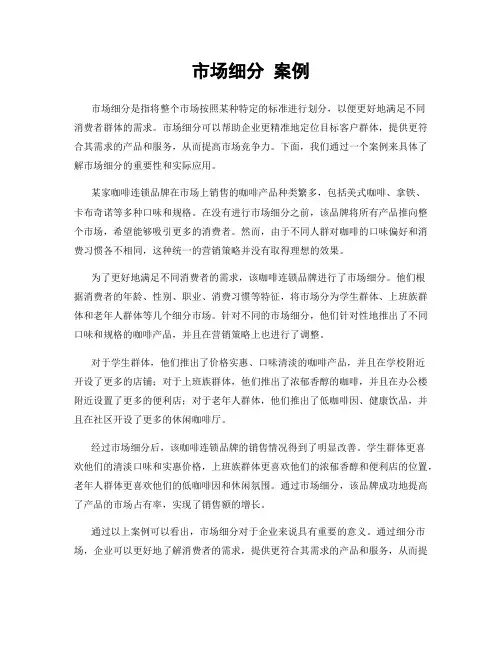 市场细分 案例

市场细分是指将整个市场按照某种特定的标准进行划分，以便更好地满足不同消费者群体的需求。市场细分可以帮助企业更精准地定位目标客户群体，提供更符合其需求的产品和服务，从而提高市场竞争力。下面，我们通过一个案例来具体了解市场细分的重要性和实际应用。

某家咖啡连锁品牌在市场上销售的咖啡产品种类繁多，包括美式咖啡、拿铁、卡布奇诺等多种口味和规格。在没有进行市场细分之前，该品牌将所有产品推向整个市场，希望能够吸引更多的消费者。然而，由于不同人群对咖啡的口味偏好和消费习惯各不相同，这种统一的营销策略并没有取得理想的效果。

为了更好地满足不同消费者的需求，该咖啡连锁品牌进行了市场细分。他们根据消费者的年龄、性别、职业、消费习惯等特征，将市场分为学生群体、上班族群体和老年人群体等几个细分市场。针对不同的市场细分，他们针对性地推出了不同口味和规格的咖啡产品，并且在营销策略上也进行了调整。

对于学生群体，他们推出了价格实惠、口味清淡的咖啡产品，并且在学校附近开设了更多的店铺；对于上班族群体，他们推出了浓郁香醇的咖啡，并且在办公楼附近设置了更多的便利店；对于老年人群体，他们推出了低咖啡因、健康饮品，并且在社区开设了更多的休闲咖啡厅。

经过市场细分后，该咖啡连锁品牌的销售情况得到了明显改善。学生群体更喜欢他们的清淡口味和实惠价格，上班族群体更喜欢他们的浓郁香醇和便利店的位置，老年人群体更喜欢他们的低咖啡因和休闲氛围。通过市场细分，该品牌成功地提高了产品的市场占有率，实现了销售额的增长。

通过以上案例可以看出，市场细分对于企业来说具有重要的意义。通过细分市场，企业可以更好地了解消费者的需求，提供更符合其需求的产品和服务，从而提